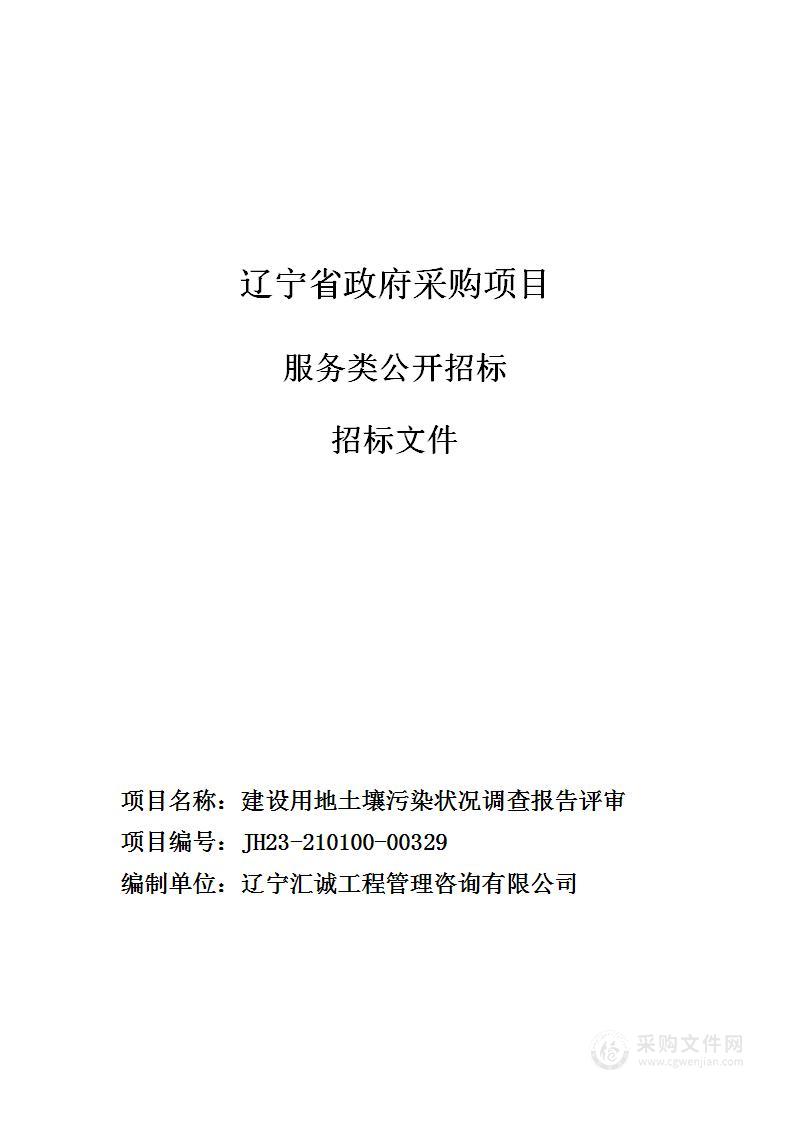 辽宁省政府采购项目

服务类公开招标

招标文件

项目名称：建设用地土壤污染状况调查报告评审
项目编号：JH23-210100-00329
编制单位：辽宁汇诚工程管理咨询有限公司

采购文件网
www.cgwenjian.com